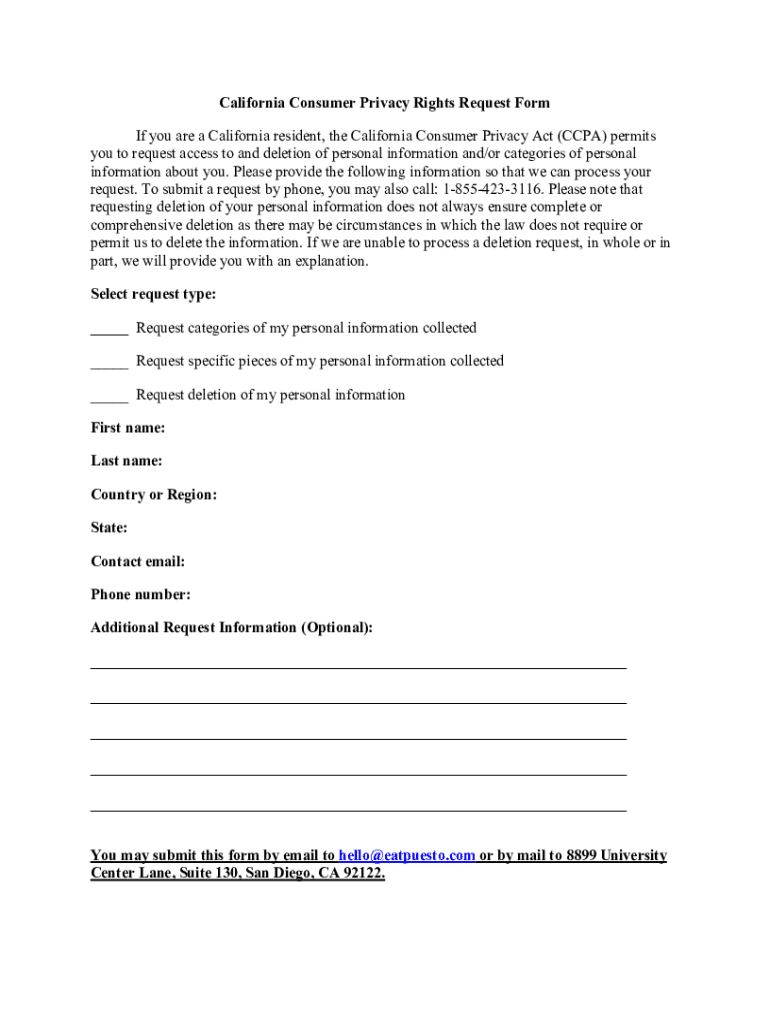 California Consumer Privacy Rights Request Form

If you are a California resident, the California Consumer Privacy Act (CCPA) permits you to request access to and deletion of personal information and/or categories of personal information about you. Please provide the following information so that we can process your request. To submit a request by phone, you may also call: 1-855-423-3116. Please note that requesting deletion of your personal information does not always ensure complete or comprehensive deletion as there may be circumstances in which the law does not require or permit us to delete the information. If we are unable to process a deletion request, in whole or in part, we will provide you with an explanation.

Select request type:

_____ Request categories of my personal information collected

_____ Request specific pieces of my personal information collected

_____ Request deletion of my personal information

First name:

Last name:

Country or Region:

State:

Contact email:

Phone number:

Additional Request Information (Optional):

You may submit this form by email to hello@eatpuesto.com or by mail to 8899 University Center Lane, Suite 130, San Diego, CA 92122.